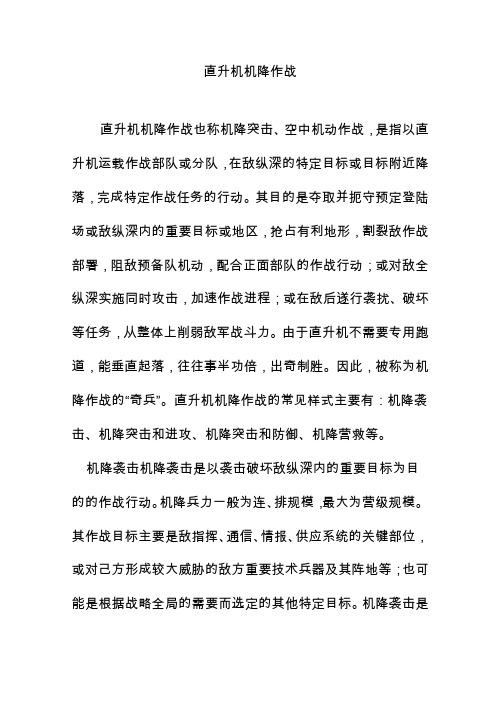 直升机机降作战

直升机机降作战也称机降突击、空中机动作战，是指以直升机运载作战部队或分队，在敌纵深的特定目标或目标附近降落，完成特定作战任务的行动。其目的是夺取并扼守预定登陆场或敌纵深内的重要目标或地区，抢占有利地形，割裂敌作战部署，阻敌预备队机动，配合正面部队的作战行动；或对敌全纵深实施同时攻击，加速作战进程；或在敌后遂行袭扰、破坏等任务，从整体上削弱敌军战斗力。由于直升机不需要专用跑道，能垂直起落，往往事半功倍，出奇制胜。因此，被称为机降作战的“奇兵”。直升机机降作战的常见样式主要有：机降袭击、机降突击和进攻、机降突击和防御、机降营救等。

机降袭击机降袭击是以袭击破坏敌纵深内的重要目标为目的的作战行动。机降兵力一般为连、排规模，最大为营级规模。其作战目标主要是敌指挥、通信、情报、供应系统的关键部位，或对己方形成较大威胁的敌方重要技术兵器及其阵地等；也可能是根据战略全局的需要而选定的其他特定目标。机降袭击是